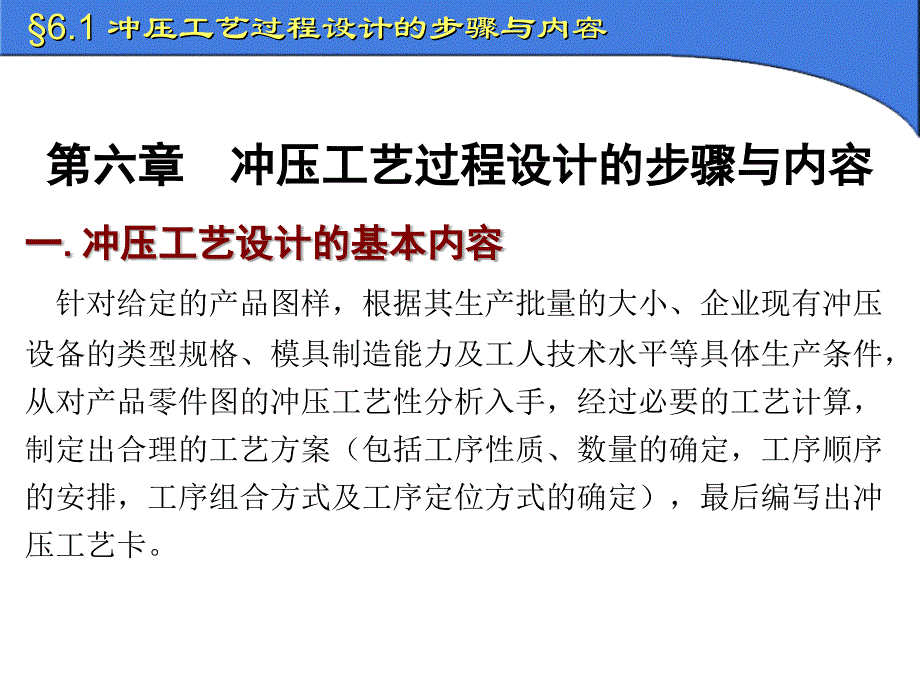 §6.1 冲压工艺过程设计的步骤与内容

第六章　冲压工艺过程设计的步骤与内容

一. 冲压工艺设计的基本内容

针对给定的产品图样，根据其生产批量的大小、企业现有冲压设备的类型规格、模具制造能力及工人技术水平等具体生产条件，从对产品零件图的冲压工艺性分析入手，经过必要的工艺计算，制定出合理的工艺方案（包括工序性质、数量的确定，工序顺序的安排，工序组合方式及工序定位方式的确定），最后编写出冲压工艺卡。